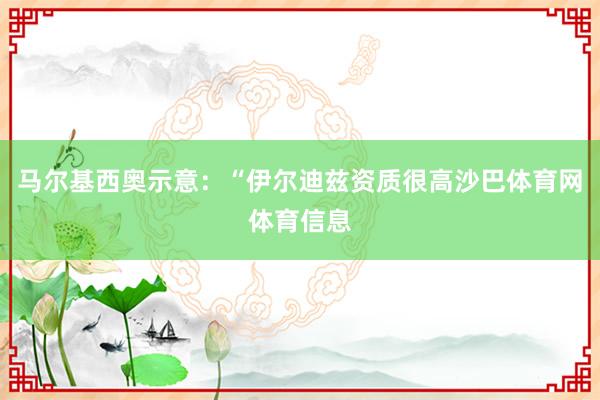 马尔基西奥示意：“伊尔迪兹资质很高沙巴体育网体育信息